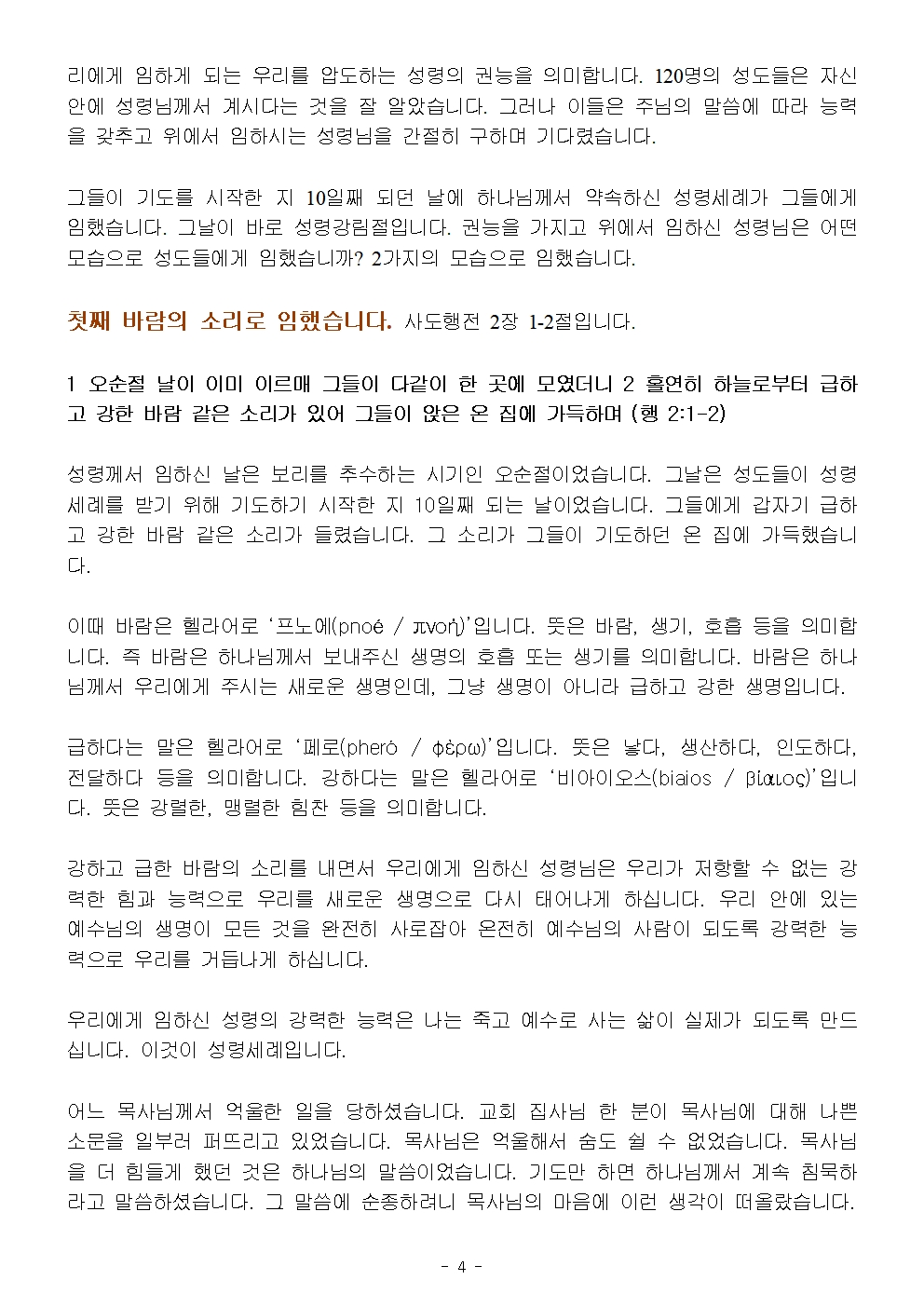 리에게 임하게 되는 우리를 압도하는 성령의 권능을 의미합니다. 120명의 성도들은 자신 안에 성령님께서 계시다는 것을 잘 알았습니다. 그러나 이들은 주님의 말씀에 따라 능력을 갖추고 위에서 임하시는 성령님을 간절히 구하며 기다렸습니다.

그들이 기도를 시작한 지 10일째 되던 날에 하나님께서 약속하신 성령세례가 그들에게 임했습니다. 그날이 바로 성령강림절입니다. 권능을 가지고 위에서 임하신 성령님은 어떤 모습으로 성도들에게 임했습니까? 2가지의 모습으로 임했습니다.

첫째 바람의 소리로 임했습니다. 사도행전 2장 1-2절입니다.

1 오순절 날이 이미 이르매 그들이 다같이 한 곳에 모였더니 2 홀연히 하늘로부터 급하고 강한 바람 같은 소리가 있어 그들이 앉은 온 집에 가득하며 (행 2:1-2)

성령께서 임하신 날은 보리를 추수하는 시기인 오순절이었습니다. 그날은 성도들이 성령세례를 받기 위해 기도하기 시작한 지 10일째 되는 날이었습니다. 그들에게 갑자기 급하고 강한 바람 같은 소리가 들렸습니다. 그 소리가 그들이 기도하던 온 집에 가득했습니다.

이때 바람은 헬라어로 '프노에(pnoé / πνοή)'입니다. 뜻은 바람, 생기, 호흡 등을 의미합니다. 즉 바람은 하나님께서 보내주신 생명의 호흡 또는 생기를 의미합니다. 바람은 하나님께서 우리에게 주시는 새로운 생명인데, 그냥 생명이 아니라 급하고 강한 생명입니다.

급하다는 말은 헬라어로 '페로(pheró / φέρω)'입니다. 뜻은 낳다, 생산하다, 인도하다, 전달하다 등을 의미합니다. 강하다는 말은 헬라어로 '비아이오스(biaios / βίαιος)'입니다. 뜻은 강렬한, 맹렬한 힘찬 등을 의미합니다.

강하고 급한 바람의 소리를 내면서 우리에게 임하신 성령님은 우리가 저항할 수 없는 강력한 힘과 능력으로 우리를 새로운 생명으로 다시 태어나게 하십니다. 우리 안에 있는 예수님의 생명이 모든 것을 완전히 사로잡아 온전히 예수님의 사람이 되도록 강력한 능력으로 우리를 거듭나게 하십니다.

우리에게 임하신 성령의 강력한 능력은 나는 죽고 예수로 사는 삶이 실제가 되도록 만드십니다. 이것이 성령세례입니다.

어느 목사님께서 억울한 일을 당하셨습니다. 교회 집사님 한 분이 목사님에 대해 나쁜 소문을 일부러 퍼뜨리고 있었습니다. 목사님은 억울해서 숨도 쉴 수 없었습니다. 목사님을 더 힘들게 했던 것은 하나님의 말씀이었습니다. 기도만 하면 하나님께서 계속 침묵하라고 말씀하셨습니다. 그 말씀에 순종하려니 목사님의 마음에 이런 생각이 떠올랐습니다.

- 4 -